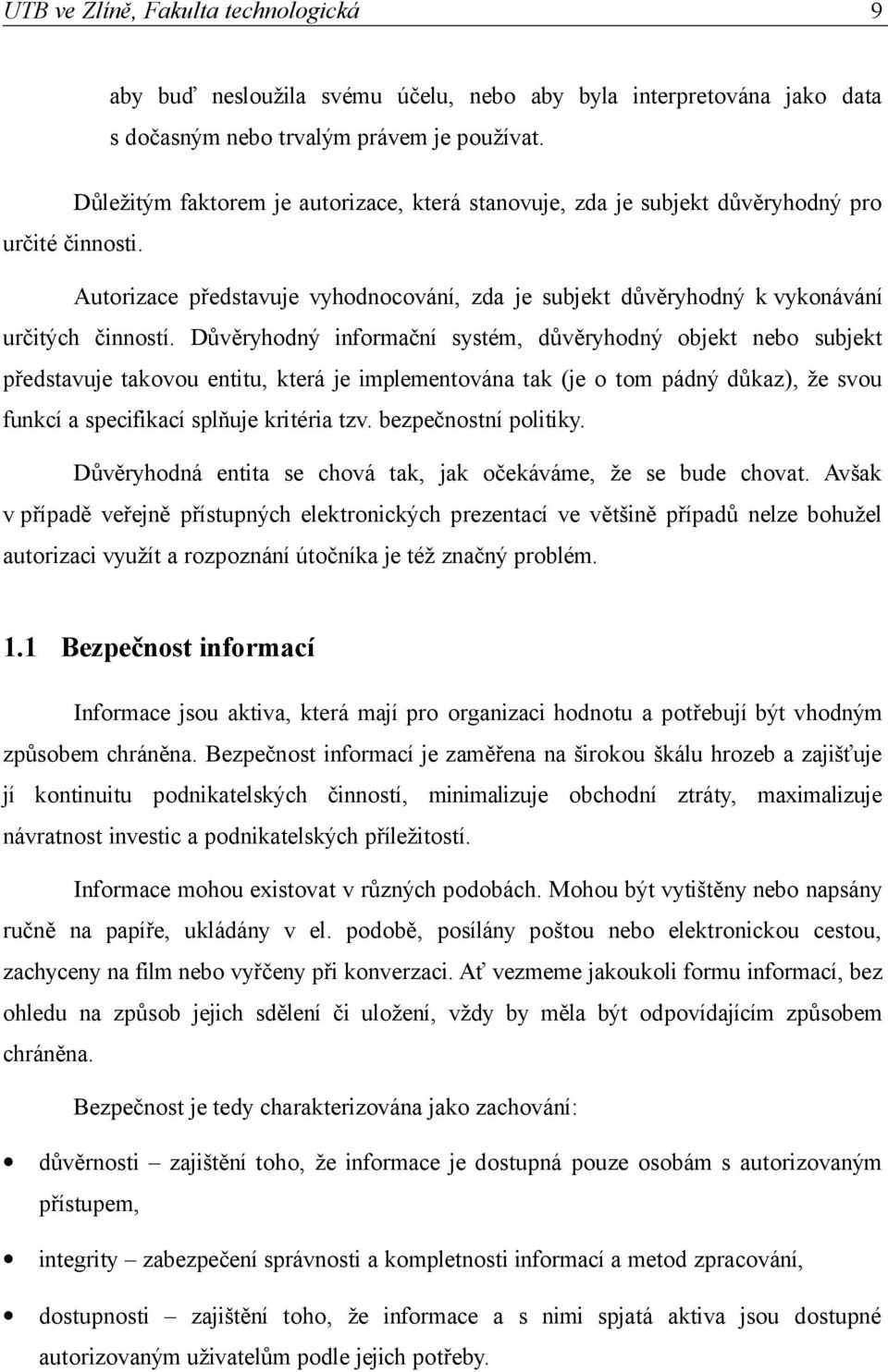 UTB ve Zlíně, Fakulta technologická 9

aby buď nesloužila svému účelu, nebo aby byla interpretována jako data s dočasným nebo trvalým právem je používat.

Důležitým faktorem je autorizace, která stanovuje, zda je subjekt důvěryhodný pro určité činnosti.

Autorizace představuje vyhodnocování, zda je subjekt důvěryhodný k vykonávání určitých činností. Důvěryhodný informační systém, důvěryhodný objekt nebo subjekt představuje takovou entitu, která je implementována tak (je o tom pádný důkaz), že svou funkcí a specifikací splňuje kritéria tzv. bezpečnostní politiky.

Důvěryhodná entita se chová tak, jak očekáváme, že se bude chovat. Avšak v případě veřejně přístupných elektronických prezentací ve většině případů nelze bohužel autorizaci využít a rozpoznání útočníka je též značný problém.

1.1 Bezpečnost informací

Informace jsou aktiva, která mají pro organizaci hodnotu a potřebují být vhodným způsobem chráněna. Bezpečnost informací je zaměřena na širokou škálu hrozeb a zajišťuje jí kontinuitu podnikatelských činností, minimalizuje obchodní ztráty, maximalizuje návratnost investic a podnikatelských příležitostí.

Informace mohou existovat v různých podobách. Mohou být vytištěny nebo napsány ručně na papíře, ukládány v el. podobě, posílány poštou nebo elektronickou cestou, zachyceny na film nebo vyřčeny při konverzaci. Ať vezmeme jakoukoli formu informací, bez ohledu na způsob jejich sdělení či uložení, vždy by měla být odpovídajícím způsobem chráněna.

Bezpečnost je tedy charakterizována jako zachování:

• důvěrnosti – zajištění toho, že informace je dostupná pouze osobám s autorizovaným přístupem,

• integrity – zabezpečení správnosti a kompletnosti informací a metod zpracování,

• dostupnosti – zajištění toho, že informace a s nimi spjatá aktiva jsou dostupné autorizovaným uživatelům podle jejich potřeby.